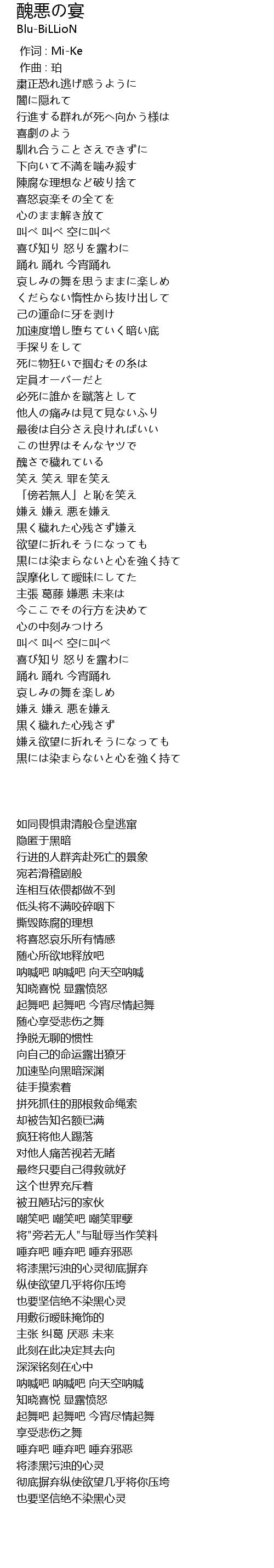 醜悪の宴
Blu-BiLLioN

作词 : Mi-Ke
作曲 : 珀
粛正恐れ逃げ惑うように
闇に隠れて
行進する群れが死へ向かう様は
喜劇のよう
馴れ合うことさえできずに
下向いて不満を噛み殺す
陳腐な理想など破り捨て
喜怒哀楽その全てを
心のまま解き放て
叫べ 叫べ 空に叫べ
喜び知り 怒りを露わに
踊れ 踊れ 今宵踊れ
哀しみの舞を思うままに楽しめ
くだらない惰性から抜け出して
己の運命に牙を剥け
加速度増し堕ちていく暗い底
手探りをして
死に物狂いで掴むその糸は
定員オーバーだと
必死に誰かを蹴落として
他人の痛みは見て見ないふり
最後は自分さえ良ければいい
この世界はそんなヤツで
醜さで穢れている
笑え 笑え 罪を笑え
「傍若無人」と恥を笑え
嫌え 嫌え 悪を嫌え
黒く穢れた心残さず嫌え
欲望に折れそうになっても
黒には染まらないと心を強く持て
誤摩化して曖昧にしてた
主張 葛藤 嫌悪 未来は
今ここでその行方を決めて
心の中刻みつけろ
叫べ 叫べ 空に叫べ
喜び知り 怒りを露わに
踊れ 踊れ 今宵踊れ
哀しみの舞を楽しめ
嫌え 嫌え 悪を嫌え
黒く穢れた心残さず
嫌え欲望に折れそうになっても
黒には染まらないと心を強く持て

如同畏惧肃清般仓皇逃窜
隐匿于黑暗
行进的人群奔赴死亡的景象
宛若滑稽剧般
连相互依偎都做不到
低头将不满咬碎咽下
撕毁陈腐的理想
将喜怒哀乐所有情感
随心所欲地释放吧
呐喊吧 呐喊吧 向天空呐喊
知晓喜悦 显露愤怒
起舞吧 起舞吧 今宵尽情起舞
随心享受悲伤之舞
挣脱无聊的惯性
向自己的命运露出獠牙
加速坠向黑暗深渊
徒手摸索着
拼死抓住的那根救命绳索
却被告知名额已满
疯狂将他人踢落
对他人痛苦视若无睹
最终只要自己得救就好
这个世界充斥着
被丑陋玷污的家伙
嘲笑吧 嘲笑吧 嘲笑罪孽
将"旁若无人"与耻辱当作笑料
唾弃吧 唾弃吧 唾弃邪恶
将漆黑污浊的心灵彻底摒弃
纵使欲望几乎将你压垮
也要坚信绝不染黑心灵
用敷衍暧昧掩饰的
主张 纠葛 厌恶 未来
此刻在此决定其去向
深深铭刻在心中
呐喊吧 呐喊吧 向天空呐喊
知晓喜悦 显露愤怒
起舞吧 起舞吧 今宵尽情起舞
享受悲伤之舞
唾弃吧 唾弃吧 唾弃邪恶
将漆黑污浊的心灵
彻底摒弃纵使欲望几乎将你压垮
也要坚信绝不染黑心灵